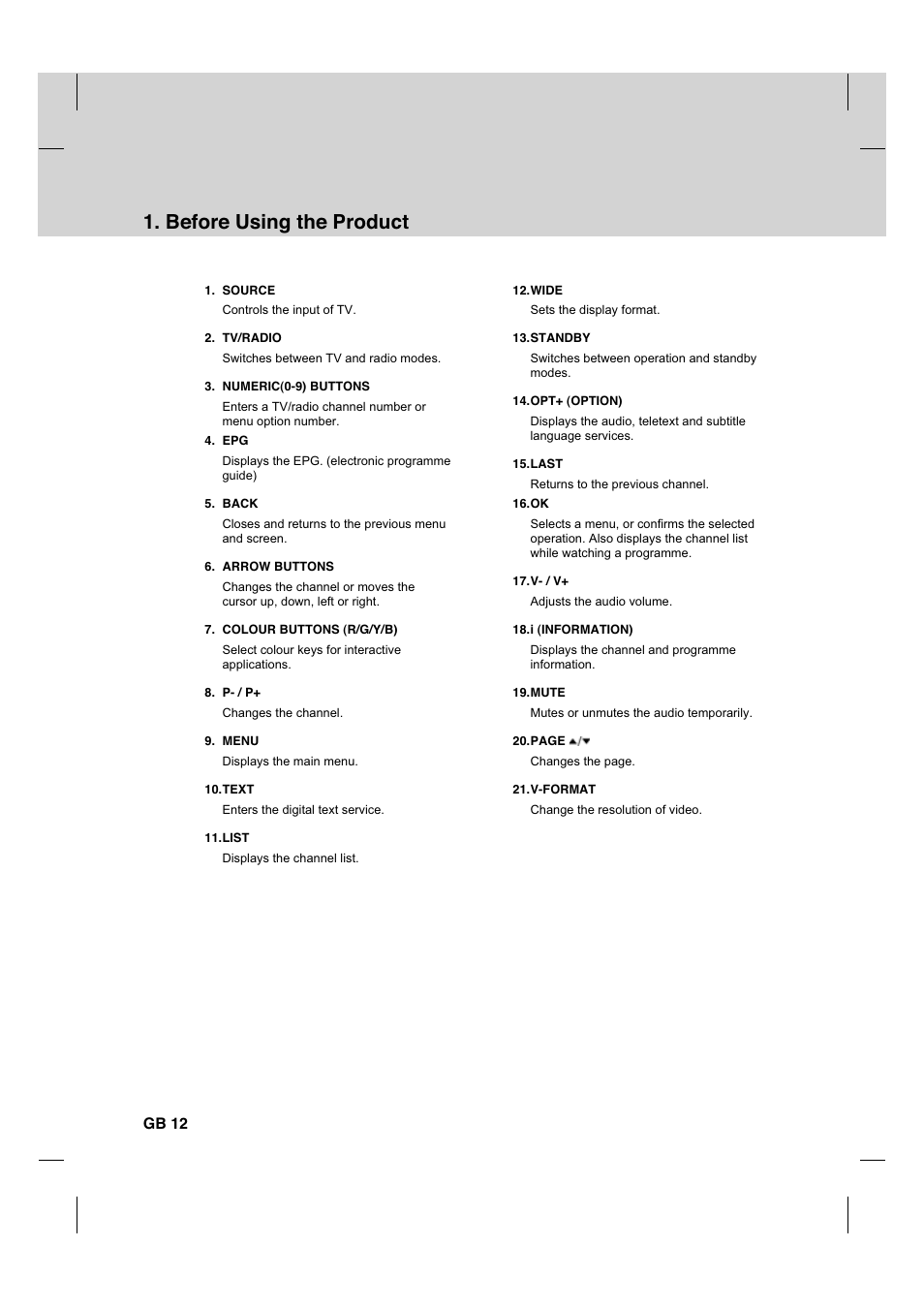 1. Before Using the Product

1. SOURCE
Controls the input of TV.

2. TV/RADIO
Switches between TV and radio modes.

3. NUMERIC(0-9) BUTTONS
Enters a TV/radio channel number or menu option number.

4. EPG
Displays the EPG. (electronic programme guide)

5. BACK
Closes and returns to the previous menu and screen.

6. ARROW BUTTONS
Changes the channel or moves the cursor up, down, left or right.

7. COLOUR BUTTONS (R/G/Y/B)
Select colour keys for interactive applications.

8. P- / P+
Changes the channel.

9. MENU
Displays the main menu.

10.TEXT
Enters the digital text service.

11.LIST
Displays the channel list.

12.WIDE
Sets the display format.

13.STANDBY
Switches between operation and standby modes.

14.OPT+ (OPTION)
Displays the audio, teletext and subtitle language services.

15.LAST
Returns to the previous channel.

16.OK
Selects a menu, or confirms the selected operation. Also displays the channel list while watching a programme.

17.V- / V+
Adjusts the audio volume.

18.i (INFORMATION)
Displays the channel and programme information.

19.MUTE
Mutes or unmutes the audio temporarily.

20.PAGE ▲/▼
Changes the page.

21.V-FORMAT
Change the resolution of video.

GB 12